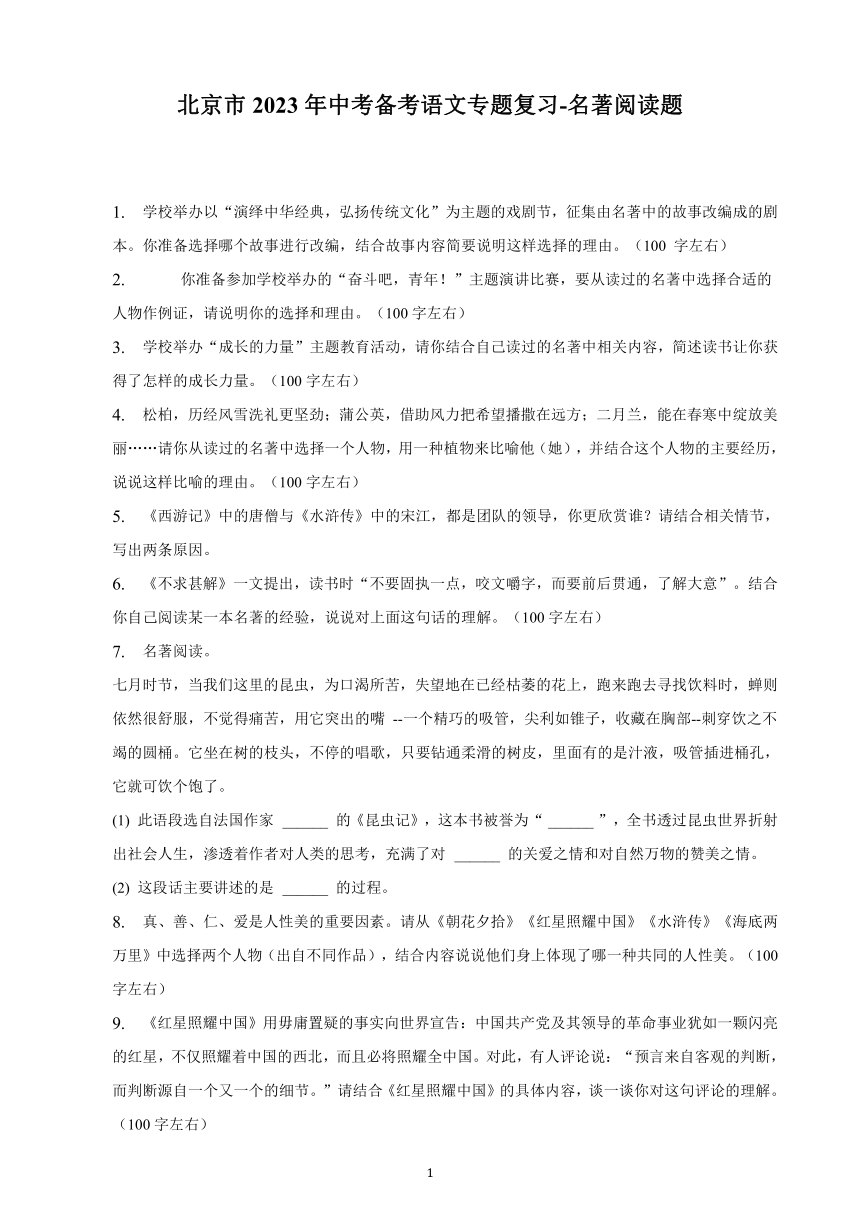 北京市 2023 年中考备考语文专题复习-名著阅读题

1. 学校举办以“演绎中华经典，弘扬传统文化”为主题的戏剧节，征集由名著中的故事改编成的剧本。你准备选择哪个故事进行改编，结合故事内容简要说明这样选择的理由。（100 字左右）

2. 你准备参加学校举办的“奋斗吧，青年！”主题演讲比赛，要从读过的名著中选择合适的人物作例证，请说明你的选择和理由。（100 字左右）

3. 学校举办“成长的力量”主题教育活动，请你结合自己读过的名著中相关内容，简述读书让你获得了怎样的成长力量。（100 字左右）

4. 松柏，历经风雪洗礼更坚劲；蒲公英，借助风力把希望播撒在远方；二月兰，能在春寒中绽放美丽……请你从读过的名著中选择一个人物，用一种植物来比喻他（她），并结合这个人物的主要经历，说说这样比喻的理由。（100 字左右）

5. 《西游记》中的唐僧与《水浒传》中的宋江，都是团队的领导，你更欣赏谁？请结合相关情节，写出两条原因。

6. 《不求甚解》一文提出，读书时“不要固执一点，咬文嚼字，而要前后贯通，了解大意”。结合你自己阅读某一本名著的经验，说说对上面这句话的理解。（100 字左右）

7. 名著阅读。

七月时节，当我们这里的昆虫，为口渴所苦，失望地在已经枯萎的花上，跑来跑去寻找饮料时，蝉则依然很舒服，不觉得痛苦，用它突出的嘴 --一个精巧的吸管，尖利如锥子，收藏在胸部--刺穿饮之不竭的圆桶。它坐在树的枝头，不停的唱歌，只要钻通柔滑的树皮，里面有的是汁液，吸管插进桶孔，它就可饮个饱了。

(1) 此语段选自法国作家 ______ 的《昆虫记》，这本书被誉为“ ______ ”，全书透过昆虫世界折射出社会人生，渗透着作者对人类的思考，充满了对 ______ 的关爱之情和对自然万物的赞美之情。

(2) 这段话主要讲述的是 ______ 的过程。

8. 真、善、仁、爱是人性美的重要因素。请从《朝花夕拾》《红星照耀中国》《水浒传》《海底两万里》中选择两个人物（出自不同作品），结合内容说说他们身上体现了哪一种共同的人性美。（100 字左右）

9. 《红星照耀中国》用毋庸置疑的事实向世界宣告：中国共产党及其领导的革命事业犹如一颗闪亮的红星，不仅照耀着中国的西北，而且必将照耀全中国。对此，有人评论说：“预言来自客观的判断，而判断源自一个又一个的细节。”请结合《红星照耀中国》的具体内容，谈一谈你对这句评论的理解。（100 字左右）

1